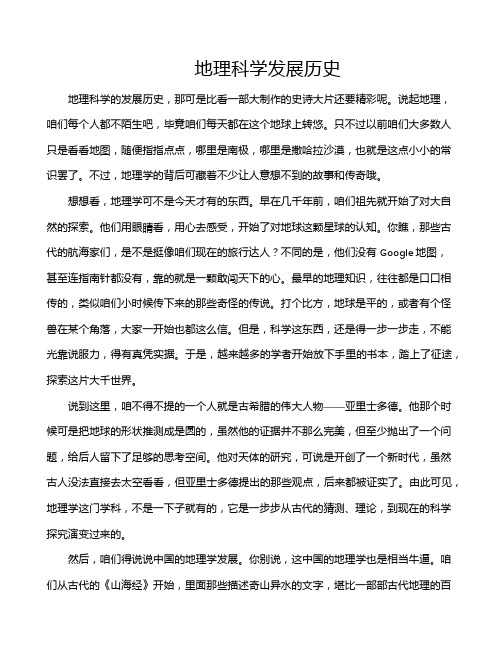 地理科学发展历史

地理科学的发展历史，那可是比看一部大制作的史诗大片还要精彩呢。说起地理，咱们每个人都不陌生吧，毕竟咱们每天都在这个地球上转悠。只不过以前咱们大多数人只是看看地图，随便指指点点，哪里是南极，哪里是撒哈拉沙漠，也就是这点小小的常识罢了。不过，地理学的背后可藏着不少让人意想不到的故事和传奇哦。

想想看，地理学可不是今天才有的东西。早在几千年前，咱们祖先就开始了对大自然的探索。他们用眼睛看，用心去感受，开始了对地球这颗星球的认知。你瞧，那些古代的航海家们，是不是挺像咱们现在的旅行达人？不同的是，他们没有 Google 地图，甚至连指南针都没有，靠的就是一颗敢闯天下的心。最早的地理知识，往往都是口口相传的，类似咱们小时候传下来的那些奇怪的传说。打个比方，地球是平的，或者有个怪兽在某个角落，大家一开始也都这么信。但是，科学这东西，还是得一步一步走，不能光靠说服力，得有真凭实据。于是，越来越多的学者开始放下手里的书本，踏上了征途，探索这片大千世界。

说到这里，咱不得不提的一个人就是古希腊的伟大人物——亚里士多德。他那个时候可是把地球的形状推测成是圆的，虽然他的证据并不那么完美，但至少抛出了一个问题，给后人留下了足够的思考空间。他对天体的研究，可说是开创了一个新时代，虽然古人没法直接去太空看看，但亚里士多德提出的那些观点，后来都被证实了。由此可见，地理学这门学科，不是一下子就有的，它是一步步从古代的猜测、理论，到现在的科学探究演变过来的。

然后，咱们得说说中国的地理学发展。你别说，这中国的地理学也是相当牛逼。咱们从古代的《山海经》开始，里面那些描述奇山异水的文字，堪比一部部古代地理的百